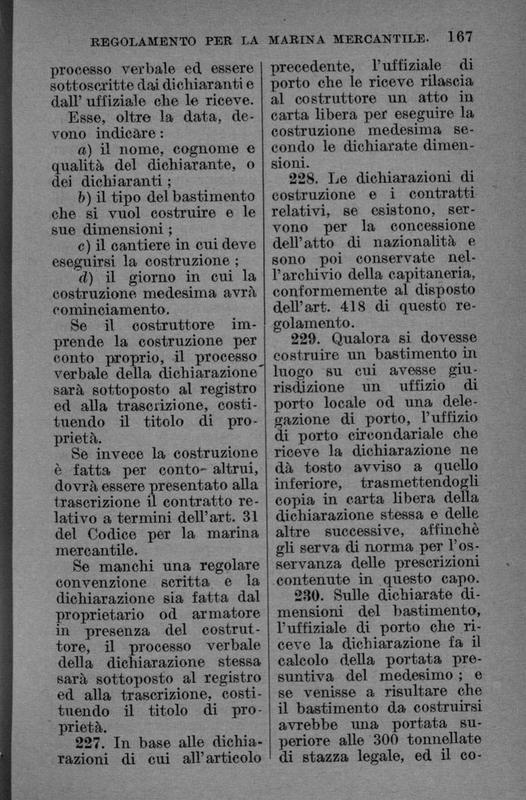 REGOLAMENTO PER LA MARINA MERCANTILE. 167

processo verbale ed essere sottoscritte dai dichiaranti e dall' uffiziale che le riceve.

Esse, oltre la data, devono indicare:

a) il nome, cognome e qualità del dichiarante, o dei dichiaranti;

b) il tipo del bastimento che si vuol costruire e le sue dimensioni;

c) il cantiere in cui deve eseguirsi la costruzione;

d) il giorno in cui la costruzione medesima avrà cominciamento.

Se il costruttore imprende la costruzione per conto proprio, il processo verbale della dichiarazione sarà sottoposto al registro ed alla trascrizione, costituendo il titolo di proprietà.

Se invece la costruzione è fatta per conto altrui, dovrà essere presentato alla trascrizione il contratto relativo a termini dell'art. 31 del Codice per la marina mercantile.

Se manchi una regolare convenzione scritta e la dichiarazione sia fatta dal proprietario od armatore in presenza del costruttore, il processo verbale della dichiarazione stessa sarà sottoposto al registro ed alla trascrizione, costituendo il titolo di proprietà.

227. In base alle dichiarazioni di cui all'articolo precedente, l'uffiziale di porto che le riceve rilascia al costruttore un atto in carta libera per eseguire la costruzione medesima secondo le dichiarate dimensioni.

228. Le dichiarazioni di costruzione e i contratti relativi, se esistono, servono per la concessione dell'atto di nazionalità e sono poi conservate nell'archivio della capitaneria, conformemente al disposto dell'art. 418 di questo regolamento.

229. Qualora si dovesse costruire un bastimento in luogo su cui avesse giurisdizione un uffizio di porto locale od una delegazione di porto, l'uffizio di porto circondariale che riceve la dichiarazione ne dà tosto avviso a quello inferiore, trasmettendogli copia in carta libera della dichiarazione stessa e delle altre successive, affinchè gli serva di norma per l'osservanza delle prescrizioni contenute in questo capo.

230. Sulle dichiarate dimensioni del bastimento, l'uffiziale di porto che riceve la dichiarazione fa il calcolo della portata presuntiva del medesimo; e se venisse a risultare che il bastimento da costruirsi avrebbe una portata superiore alle 300 tonnellate di stazza legale, ed il co-